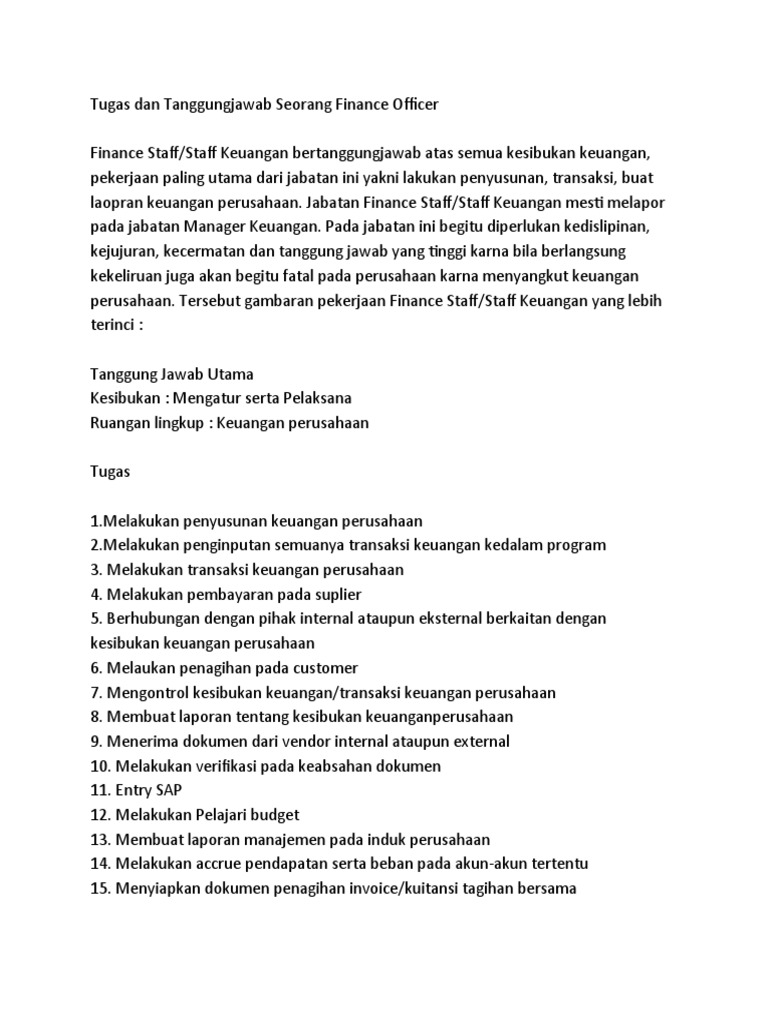 Tugas dan Tanggungjawab Seorang Finance Officer

Finance Staff/Staff Keuangan bertanggungjawab atas semua kesibukan keuangan, pekerjaan paling utama dari jabatan ini yakni lakukan penyusunan, transaksi, buat laopran keuangan perusahaan. Jabatan Finance Staff/Staff Keuangan mesti melapor pada jabatan Manager Keuangan. Pada jabatan ini begitu diperlukan kedislipinan, kejujuran, kecermatan dan tanggung jawab yang tinggi karna bila berlangsung kekeliruan juga akan begitu fatal pada perusahaan karna menyangkut keuangan perusahaan. Tersebut gambaran pekerjaan Finance Staff/Staff Keuangan yang lebih terinci :

Tanggung Jawab Utama
Kesibukan : Mengatur serta Pelaksana
Ruangan lingkup : Keuangan perusahaan

Tugas

1.Melakukan penyusunan keuangan perusahaan
2.Melakukan penginputan semuanya transaksi keuangan kedalam program
3. Melakukan transaksi keuangan perusahaan
4. Melakukan pembayaran pada suplier
5. Berhubungan dengan pihak internal ataupun eksternal berkaitan dengan kesibukan keuangan perusahaan
6. Melaukan penagihan pada customer
7. Mengontrol kesibukan keuangan/transaksi keuangan perusahaan
8. Membuat laporan tentang kesibukan keuanganperusahaan
9. Menerima dokumen dari vendor internal ataupun external
10. Melakukan verifikasi pada keabsahan dokumen
11. Entry SAP
12. Melakukan Pelajari budget
13. Membuat laporan manajemen pada induk perusahaan
14. Melakukan accrue pendapatan serta beban pada akun-akun tertentu
15. Menyiapkan dokumen penagihan invoice/kuitansi tagihan bersama